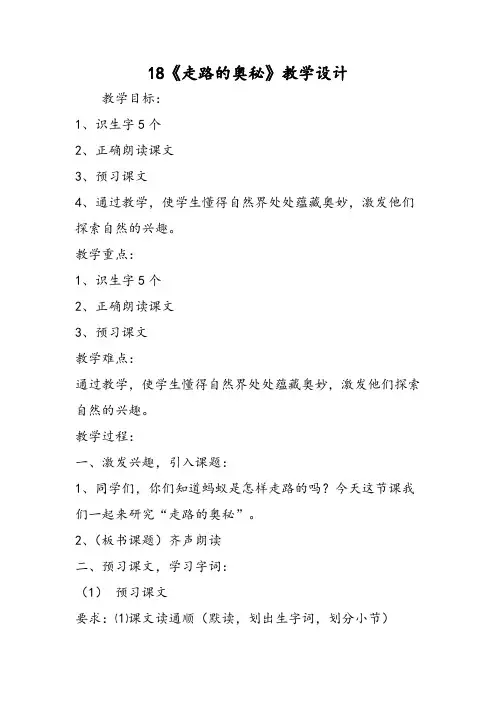 18《走路的奥秘》教学设计

教学目标：

1、识生字 5 个

2、正确朗读课文

3、预习课文

4、通过教学，使学生懂得自然界处处蕴藏奥妙，激发他们探索自然的兴趣。

教学重点：

1、识生字 5 个

2、正确朗读课文

3、预习课文

教学难点：

通过教学，使学生懂得自然界处处蕴藏奥妙，激发他们探索自然的兴趣。

教学过程：

一、激发兴趣，引入课题：

1、同学们，你们知道蚂蚁是怎样走路的吗？今天这节课我们一起来研究“走路的奥秘”。

2、（板书课题）齐声朗读

二、预习课文，学习字词：

（1） 预习课文

要求：⑴课文读通顺（默读，划出生字词，划分小节）